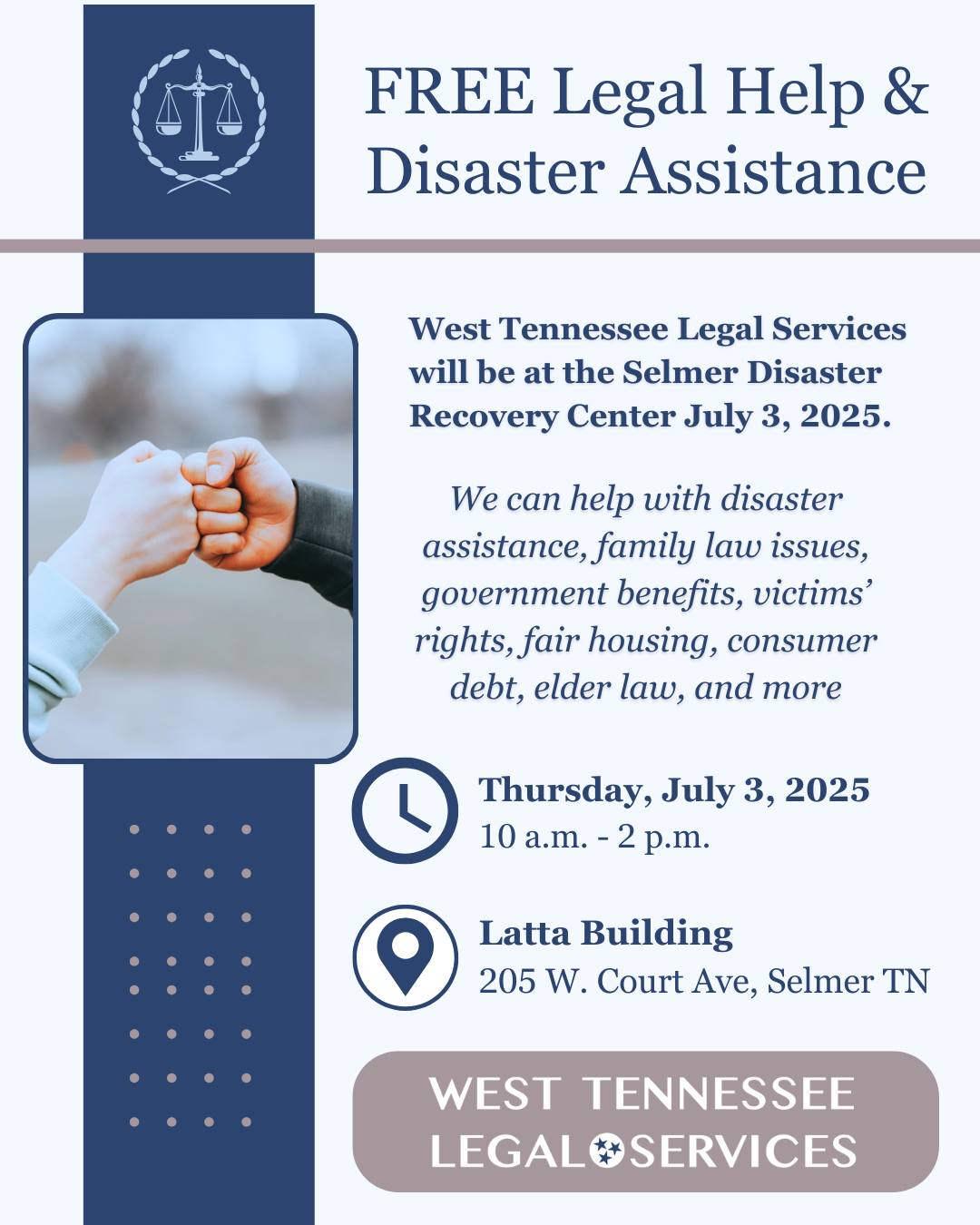 FREE Legal Help & Disaster Assistance

West Tennessee Legal Services will be at the Selmer Disaster Recovery Center July 3, 2025.

We can help with disaster assistance, family law issues, government benefits, victims' rights, fair housing, consumer debt, elder law, and more

Thursday, July 3, 2025
10 a.m. - 2 p.m.

Latta Building
205 W. Court Ave, Selmer TN

WEST TENNESSEE LEGAL SERVICES